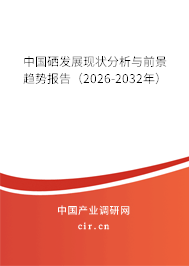 中国硒发展现状分析与前景趋势报告（2026-2032年）

中国产业调研网
cir.cn